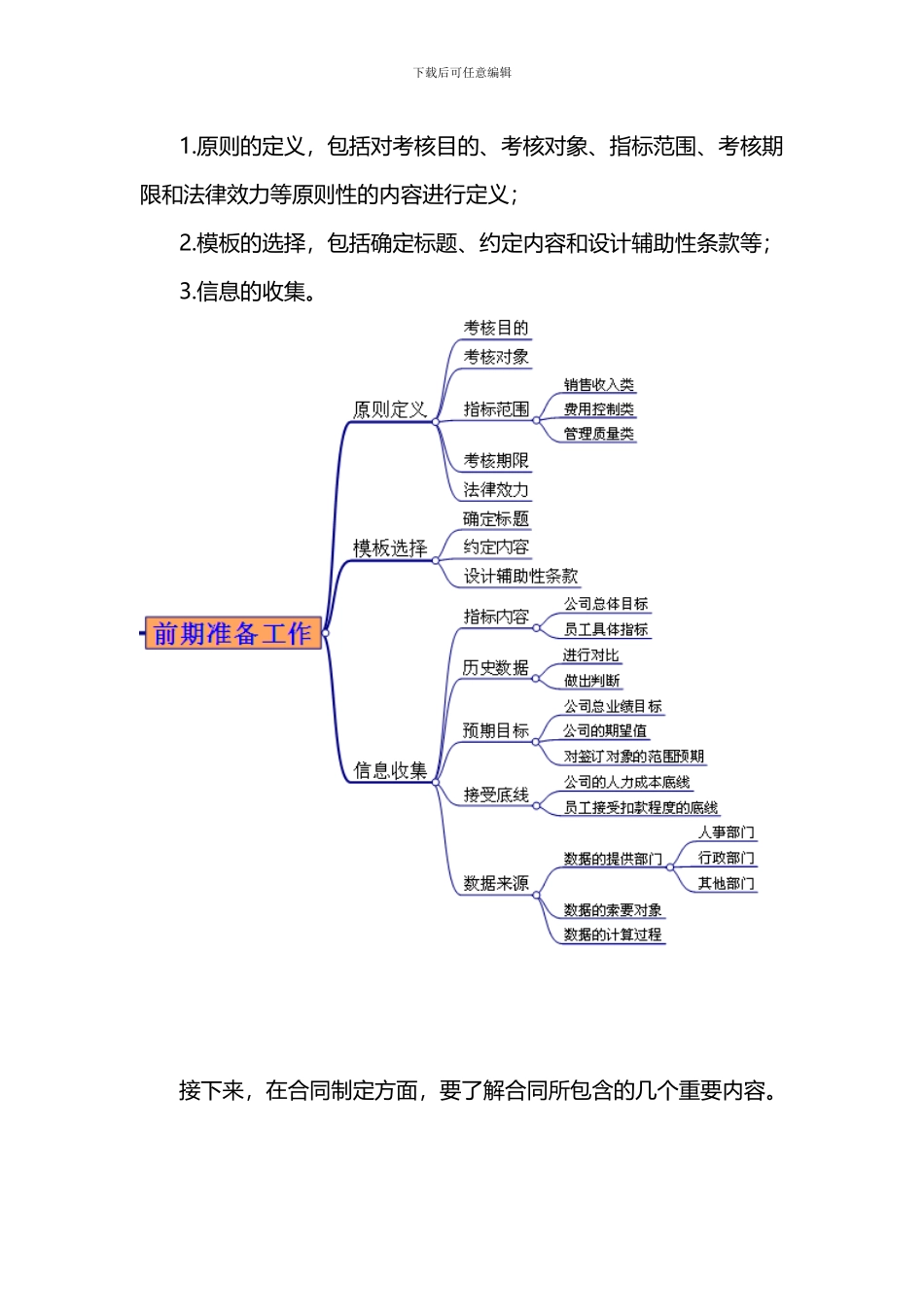 下载后可任意编辑

1.原则的定义，包括对考核目的、考核对象、指标范围、考核期限和法律效力等原则性的内容进行定义；

2.模板的选择，包括确定标题、约定内容和设计辅助性条款等；

3.信息的收集。

前期准备工作
原则定义
考核目的
考核对象
指标范围
销售收入类
费用控制类
管理质量类
考核期限
法律效力
模板选择
确定标题
约定内容
设计辅助性条款
信息收集
指标内容
公司总体目标
员工具体指标
历史数据
进行对比
做出判断
预期目标
公司总业绩目标
公司的期望值
对签订对象的范围预期
接受底线
公司的人力成本底线
员工接受扣款程度的底线
数据来源
数据的提供部门
人事部门
行政部门
其他部门
数据的索要对象
数据的计算过程

接下来，在合同制定方面，要了解合同所包含的几个重要内容。